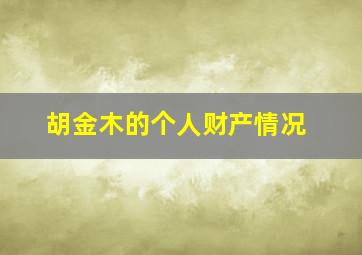 胡金木的个人财产情况